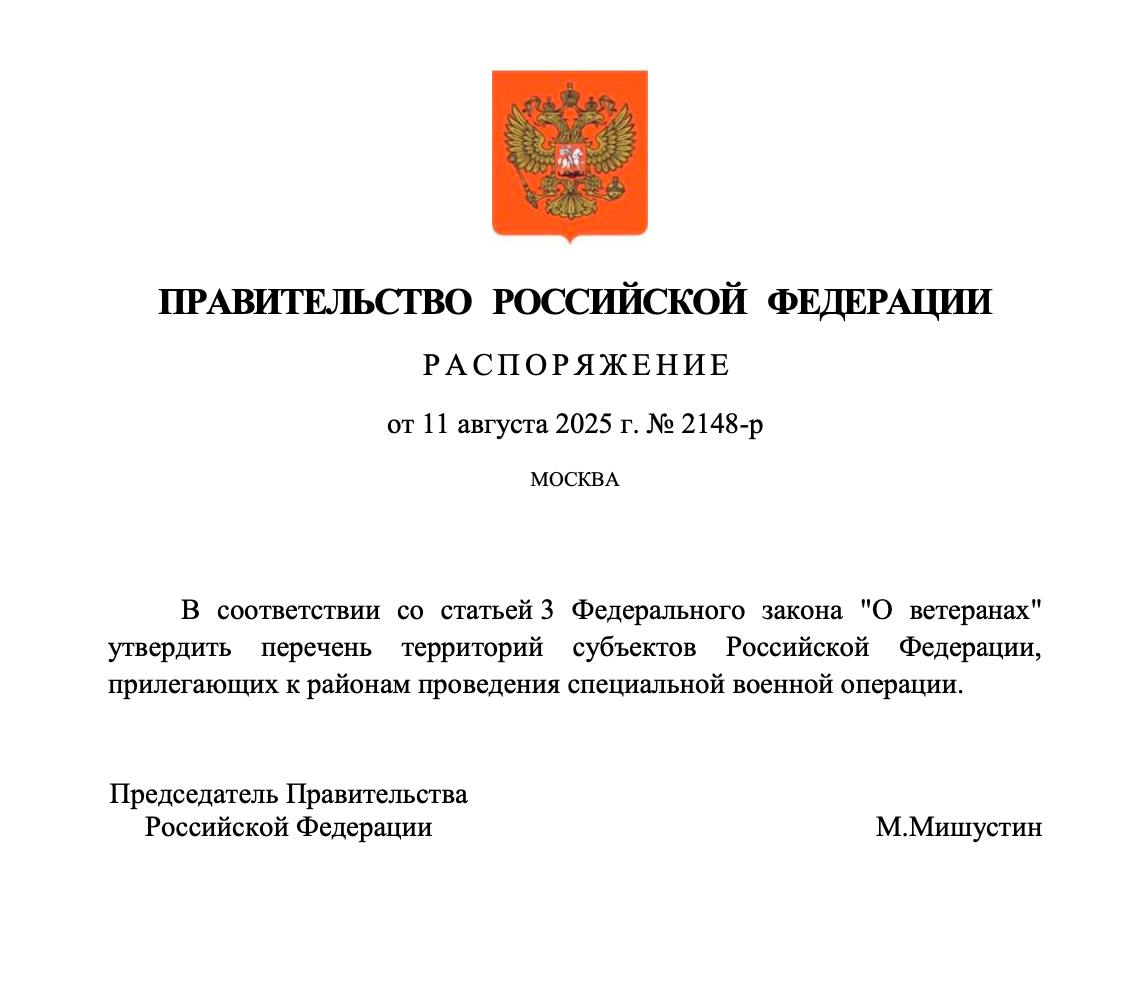 ПРАВИТЕЛЬСТВО РОССИЙСКОЙ ФЕДЕРАЦИИ

РАСПОРЯЖЕНИЕ

от 11 августа 2025 г. № 2148-р

МОСКВА

В соответствии со статьей 3 Федерального закона "О ветеранах" утвердить перечень территорий субъектов Российской Федерации, прилегающих к районам проведения специальной военной операции.

Председатель Правительства
Российской Федерации

М.Мишустин